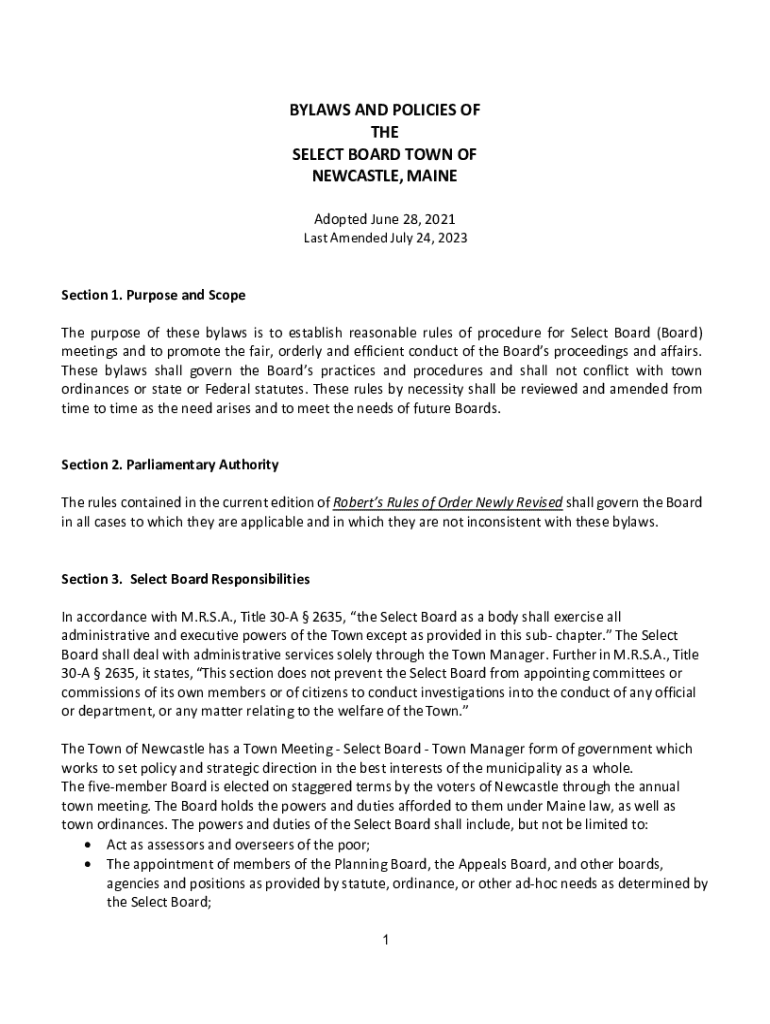 BYLAWS AND POLICIES OF
THE
SELECT BOARD TOWN OF
NEWCASTLE, MAINE

Adopted June 28, 2021
Last Amended July 24, 2023

Section 1. Purpose and Scope

The purpose of these bylaws is to establish reasonable rules of procedure for Select Board (Board) meetings and to promote the fair, orderly and efficient conduct of the Board's proceedings and affairs. These bylaws shall govern the Board's practices and procedures and shall not conflict with town ordinances or state or Federal statutes. These rules by necessity shall be reviewed and amended from time to time as the need arises and to meet the needs of future Boards.

Section 2. Parliamentary Authority

The rules contained in the current edition of Robert's Rules of Order Newly Revised shall govern the Board in all cases to which they are applicable and in which they are not inconsistent with these bylaws.

Section 3. Select Board Responsibilities

In accordance with M.R.S.A., Title 30-A § 2635, "the Select Board as a body shall exercise all administrative and executive powers of the Town except as provided in this sub- chapter." The Select Board shall deal with administrative services solely through the Town Manager. Further in M.R.S.A., Title 30-A § 2635, it states, "This section does not prevent the Select Board from appointing committees or commissions of its own members or of citizens to conduct investigations into the conduct of any official or department, or any matter relating to the welfare of the Town."

The Town of Newcastle has a Town Meeting - Select Board - Town Manager form of government which works to set policy and strategic direction in the best interests of the municipality as a whole.
The five-member Board is elected on staggered terms by the voters of Newcastle through the annual town meeting. The Board holds the powers and duties afforded to them under Maine law, as well as town ordinances. The powers and duties of the Select Board shall include, but not be limited to:
• Act as assessors and overseers of the poor;
• The appointment of members of the Planning Board, the Appeals Board, and other boards, agencies and positions as provided by statute, ordinance, or other ad-hoc needs as determined by the Select Board;

1